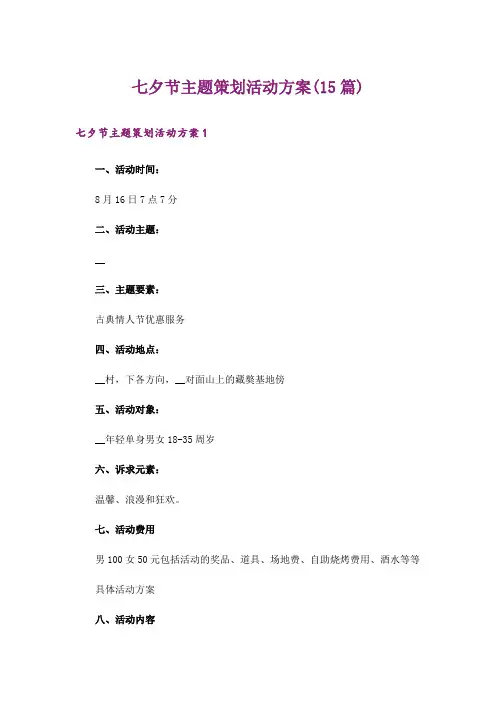 七夕节主题策划活动方案(15篇)

七夕节主题策划活动方案1

一、活动时间：

8月16日7点7分

二、活动主题：

____

三、主题要素：

古典情人节优惠服务

四、活动地点：

____村，下各方向，____对面山上的藏獒基地傍

五、活动对象：

____年轻单身男女18-35周岁

六、诉求元素：

温馨、浪漫和狂欢。

七、活动费用

男100女50元包括活动的奖品、道具、场地费、自助烧烤费用、酒水等等

具体活动方案

八、活动内容